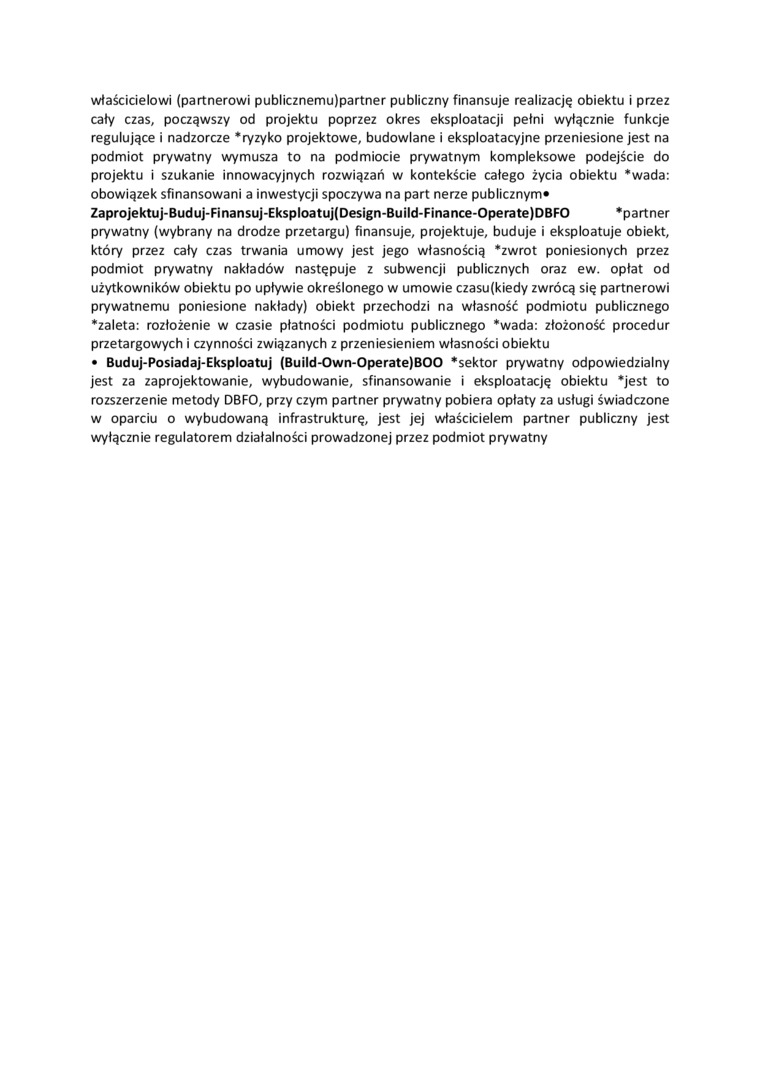 właścicielowi (partnerowi publicznemu)partner publiczny finansuje realizację obiektu i przez cały czas, począwszy od projektu poprzez okres eksploatacji pełni wyłącznie funkcje regulujące i nadzorcze *ryzyko projektowe, budowlane i eksploatacyjne przeniesione jest na podmiot prywatny wymusza to na podmiocie prywatnym kompleksowe podejście do projektu i szukanie innowacyjnych rozwiązań w kontekście całego życia obiektu *wada: obowiązek sfinansowani a inwestycji spoczywa na part nerze publicznym•
Zaprojektuj-Buduj-Finansuj-Eksploatuj(Design-Build-Finance-Operate)DBFO *partner prywatny (wybrany na drodze przetargu) finansuje, projektuje, buduje i eksploatuje obiekt, który przez cały czas trwania umowy jest jego własnością *zwrot poniesionych przez podmiot prywatny nakładów następuje z subwencji publicznych oraz ew. opłat od użytkowników obiektu po upływie określonego w umowie czasu(kiedy zwrócą się partnerowi prywatnemu poniesione nakłady) obiekt przechodzi na własność podmiotu publicznego *zaleta: rozłożenie w czasie płatności podmiotu publicznego *wada: złożoność procedur przetargowych i czynności związanych z przeniesieniem własności obiektu
• Buduj-Posiadaj-Eksploatuj (Build-Own-Operate)BOO *sektor prywatny odpowiedzialny jest za zaprojektowanie, wybudowanie, sfinansowanie i eksploatację obiektu *jest to rozszerzenie metody DBFO, przy czym partner prywatny pobiera opłaty za usługi świadczone w oparciu o wybudowaną infrastrukturę, jest jej właścicielem partner publiczny jest wyłącznie regulatorem działalności prowadzonej przez podmiot prywatny